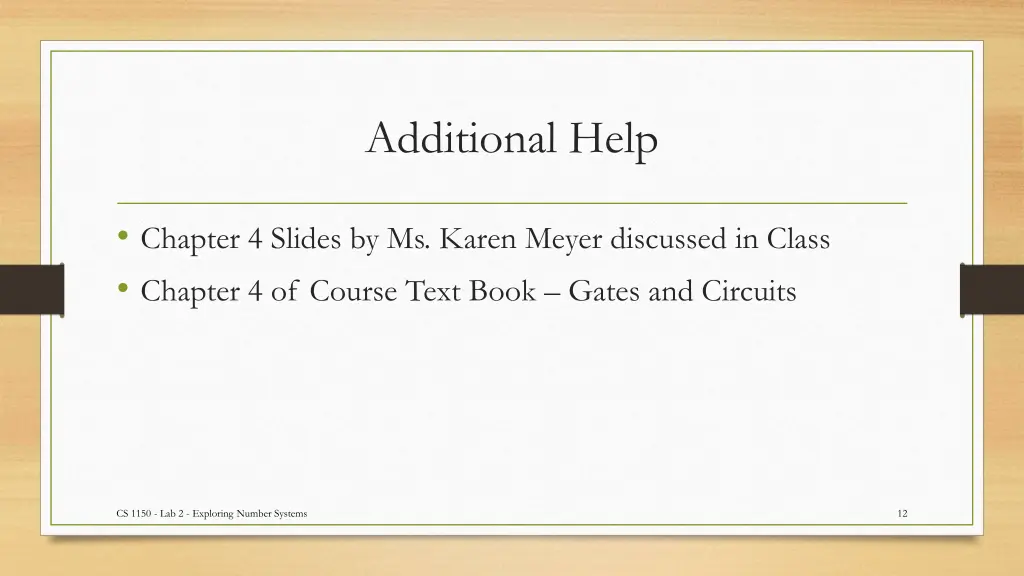 Additional Help

• Chapter 4 Slides by Ms. Karen Meyer discussed in Class
• Chapter 4 of Course Text Book – Gates and Circuits

CS 1150 - Lab 2 - Exploring Number Systems

12